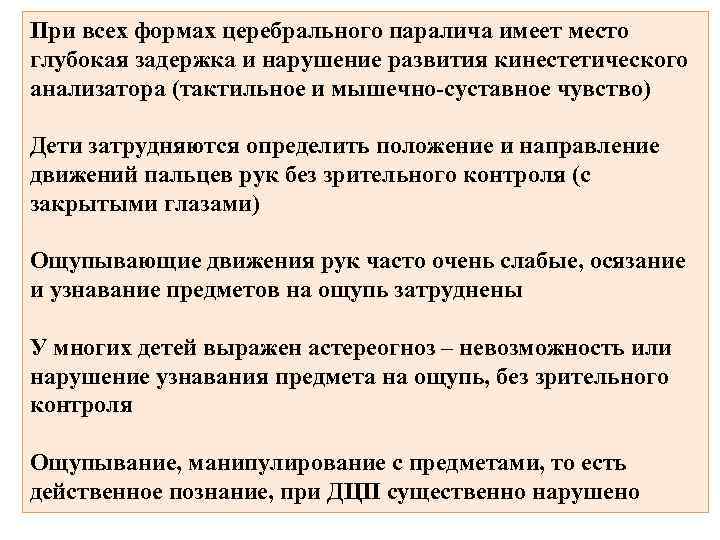 При всех формах церебрального паралича имеет место глубокая задержка и нарушение развития кинестетического анализатора (тактильное и мышечно-суставное чувство)

Дети затрудняются определить положение и направление движений пальцев рук без зрительного контроля (с закрытыми глазами)

Ощупывающие движения рук часто очень слабые, осязание и узнавание предметов на ощупь затруднены

У многих детей выражен астереогноз – невозможность или нарушение узнавания предмета на ощупь, без зрительного контроля

Ощупывание, манипулирование с предметами, то есть действенное познание, при ДЦП существенно нарушено